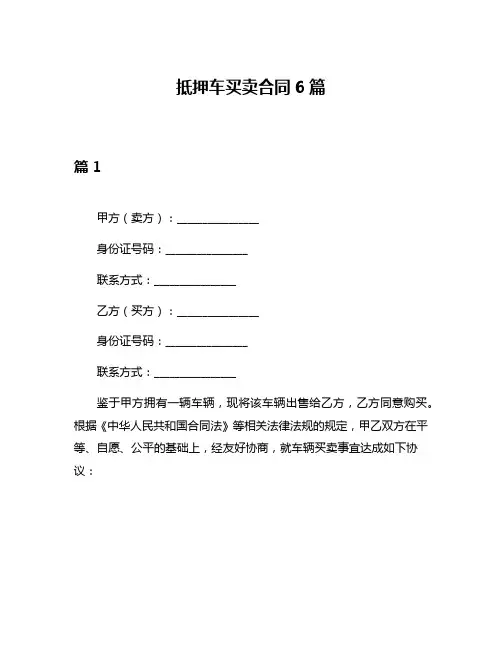 抵押车买卖合同 6 篇

篇 1

甲方（卖方）：______________

身份证号码：______________

联系方式：______________

乙方（买方）：______________

身份证号码：______________

联系方式：______________

鉴于甲方拥有一辆车辆，现将该车辆出售给乙方，乙方同意购买。根据《中华人民共和国合同法》等相关法律法规的规定，甲乙双方在平等、自愿、公平的基础上，经友好协商，就车辆买卖事宜达成如下协议：